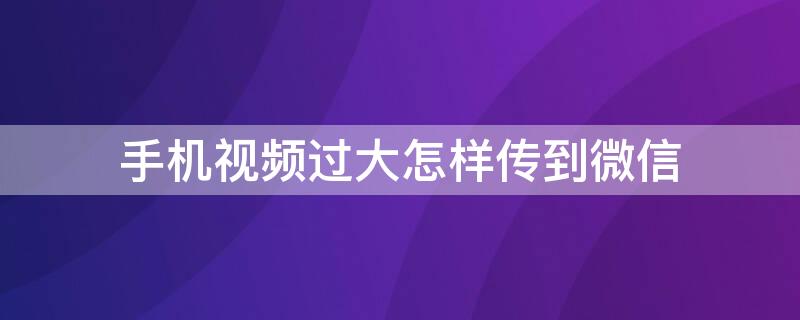 手机视频过大怎样传到微信